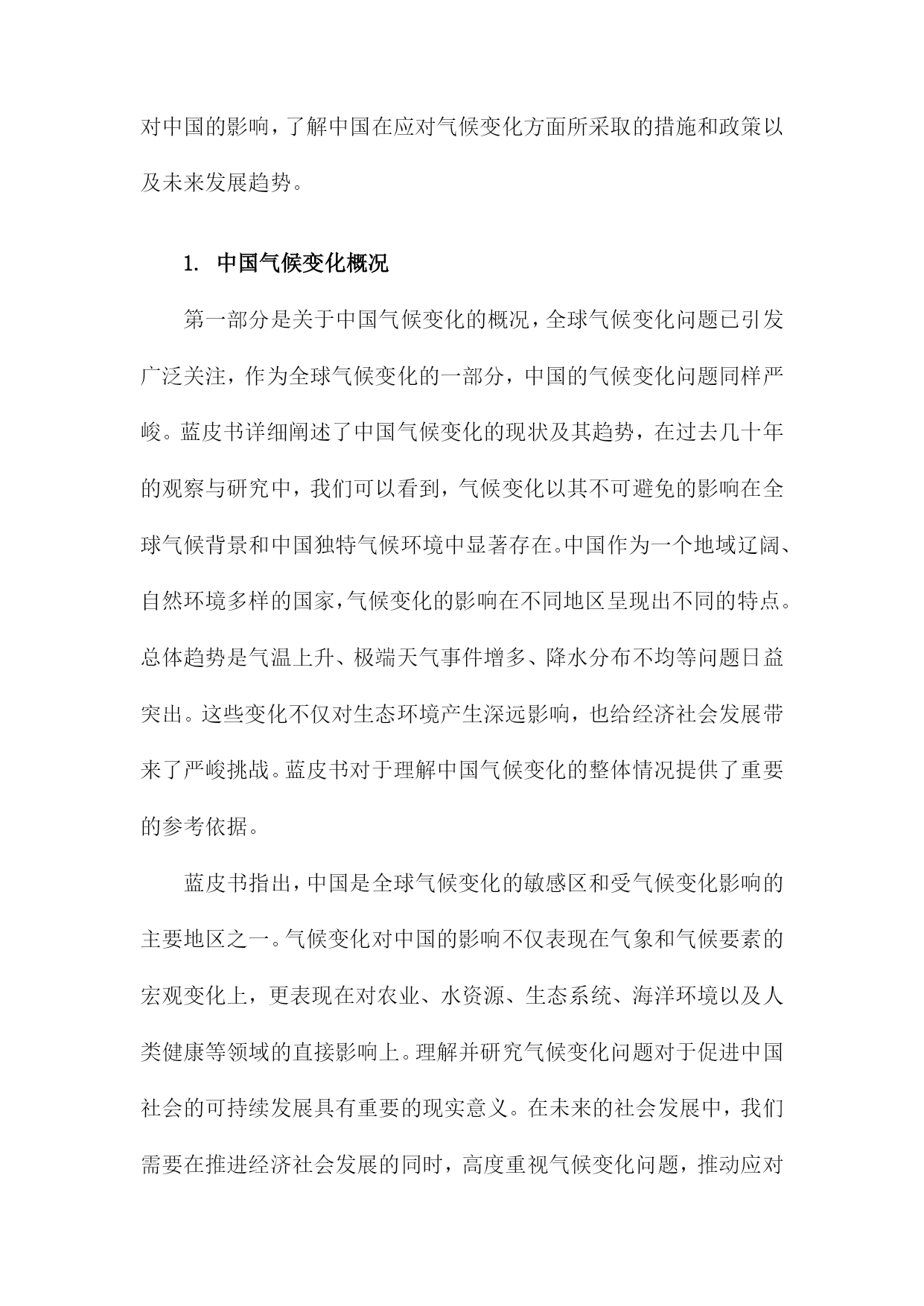 对中国的影响，了解中国在应对气候变化方面所采取的措施和政策以及未来发展趋势。

1. 中国气候变化概况

第一部分是关于中国气候变化的概况，全球气候变化问题已引发广泛关注，作为全球气候变化的一部分，中国的气候变化问题同样严峻。蓝皮书详细阐述了中国气候变化的现状及其趋势，在过去几十年的观察与研究中，我们可以看到，气候变化以其不可避免的影响在全球气候背景和中国独特气候环境中显著存在。中国作为一个地域辽阔、自然环境多样的国家，气候变化的影响在不同地区呈现出不同的特点。总体趋势是气温上升、极端天气事件增多、降水分布不均等问题日益突出。这些变化不仅对生态环境产生深远影响，也给经济社会发展带来了严峻挑战。蓝皮书对于理解中国气候变化的整体情况提供了重要的参考依据。

蓝皮书指出，中国是全球气候变化的敏感区和受气候变化影响的主要地区之一。气候变化对中国的影响不仅表现在气象和气候要素的宏观变化上，更表现在对农业、水资源、生态系统、海洋环境以及人类健康等领域的直接影响上。理解并研究气候变化问题对于促进中国社会的可持续发展具有重要的现实意义。在未来的社会发展中，我们需要在推进经济社会发展的同时，高度重视气候变化问题，推动应对